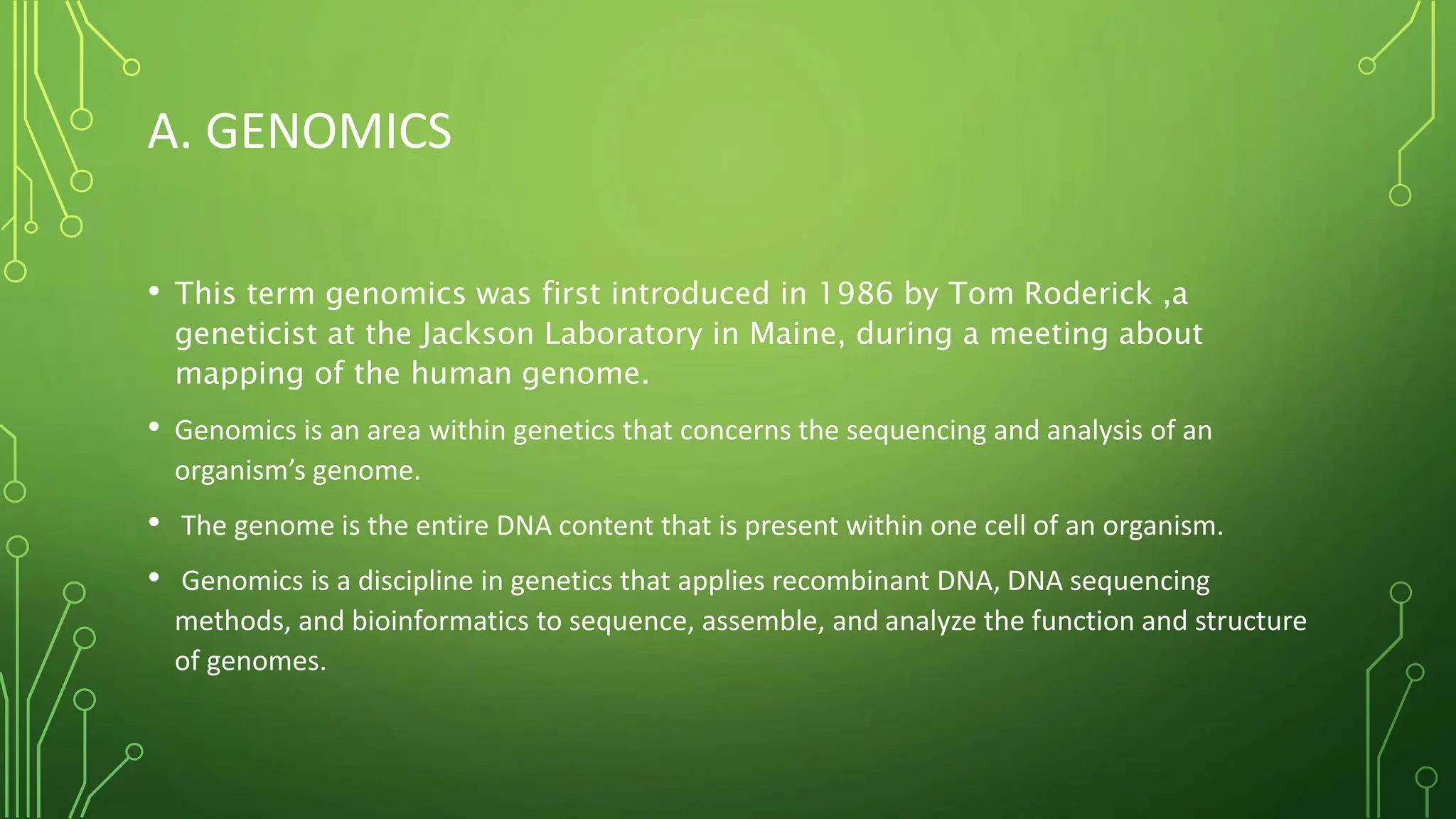 A. GENOMICS

• This term genomics was first introduced in 1986 by Tom Roderick ,a geneticist at the Jackson Laboratory in Maine, during a meeting about mapping of the human genome.

• Genomics is an area within genetics that concerns the sequencing and analysis of an organism's genome.

• The genome is the entire DNA content that is present within one cell of an organism.

• Genomics is a discipline in genetics that applies recombinant DNA, DNA sequencing methods, and bioinformatics to sequence, assemble, and analyze the function and structure of genomes.